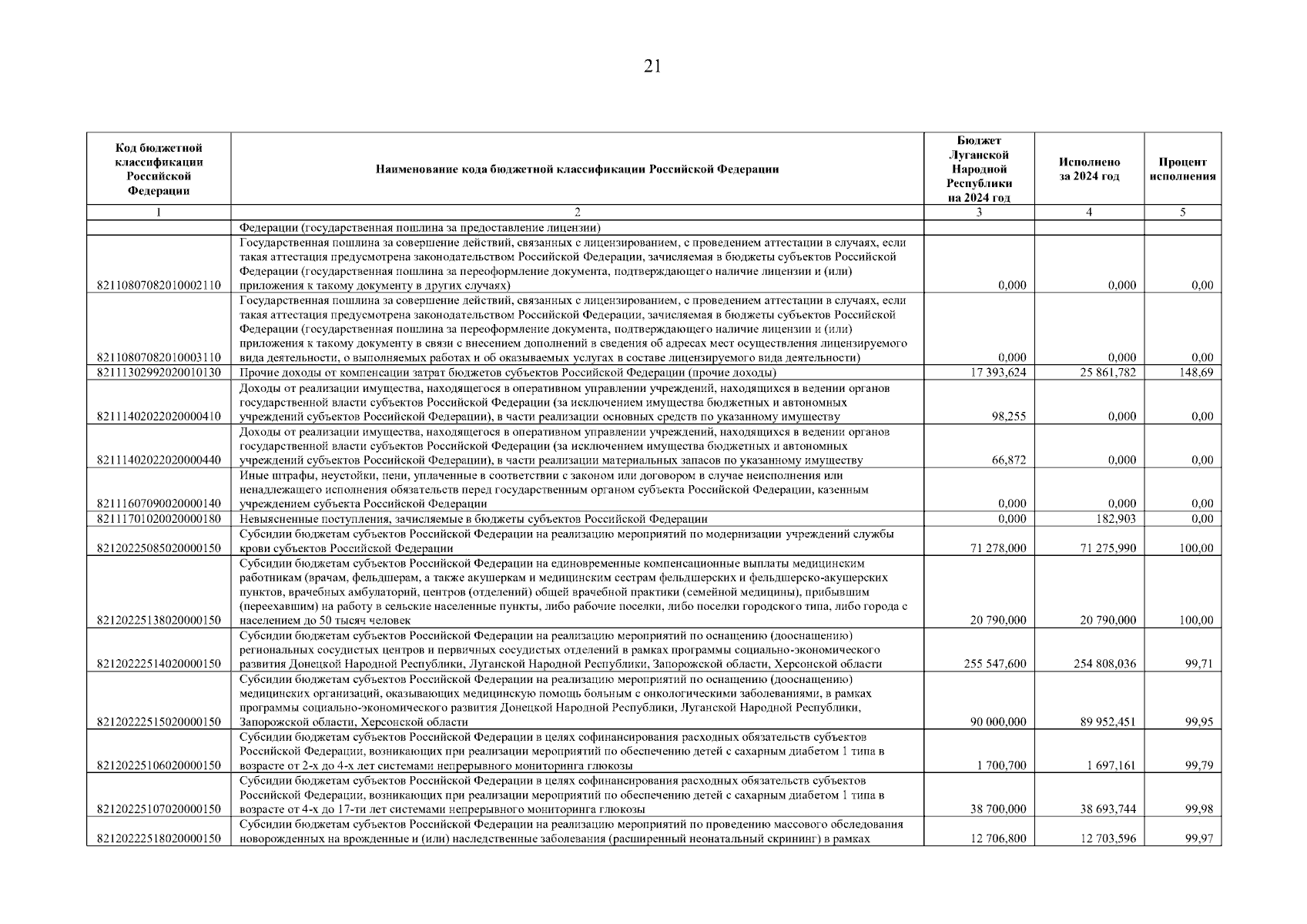 21

| Код бюджетной классификации Российской Федерации | Наименование кода бюджетной классификации Российской Федерации | Бюджет Луганской Народной Республики на 2024 год | Исполнено за 2024 год | Процент исполнения |
|---|---|---|---|---|
| 1 | 2 | 3 | 4 | 5 |
| | Федерации (государственная пошлина за предоставление лицензии) | | | |
| 82110807082010002110 | Государственная пошлина за совершение действий, связанных с лицензированием, с проведением аттестации в случаях, если такая аттестация предусмотрена законодательством Российской Федерации, зачисляемая в бюджеты субъектов Российской Федерации (государственная пошлина за переоформление документа, подтверждающего наличие лицензии и (или) приложения к такому документу в других случаях) | 0,000 | 0,000 | 0,00 |
| 82110807082010003110 | Государственная пошлина за совершение действий, связанных с лицензированием, с проведением аттестации в случаях, если такая аттестация предусмотрена законодательством Российской Федерации, зачисляемая в бюджеты субъектов Российской Федерации (государственная пошлина за переоформление документа, подтверждающего наличие лицензии и (или) приложения к такому документу в связи с внесением дополнений в сведения об адресах мест осуществления лицензируемого вида деятельности, о выполняемых работах и об оказываемых услугах в составе лицензируемого вида деятельности) | 0,000 | 0,000 | 0,00 |
| 82111302992020010130 | Прочие доходы от компенсации затрат бюджетов субъектов Российской Федерации (прочие доходы) | 17 393,624 | 25 861,782 | 148,69 |
| 82111402022020000410 | Доходы от реализации имущества, находящегося в оперативном управлении учреждений, находящихся в ведении органов государственной власти субъектов Российской Федерации (за исключением имущества бюджетных и автономных учреждений субъектов Российской Федерации), в части реализации основных средств по указанному имуществу | 98,255 | 0,000 | 0,00 |
| 82111402022020000440 | Доходы от реализации имущества, находящегося в оперативном управлении учреждений, находящихся в ведении органов государственной власти субъектов Российской Федерации (за исключением имущества бюджетных и автономных учреждений субъектов Российской Федерации), в части реализации материальных запасов по указанному имуществу | 66,872 | 0,000 | 0,00 |
| 82111607090020000140 | Иные штрафы, неустойки, пени, уплаченные в соответствии с законом или договором в случае неисполнения или ненадлежащего исполнения обязательств перед государственным органом субъекта Российской Федерации, казенным учреждением субъекта Российской Федерации | 0,000 | 0,000 | 0,00 |
| 82111701020020000180 | Невыясненные поступления, зачисляемые в бюджеты субъектов Российской Федерации | 0,000 | 182,903 | 0,00 |
| 82120225085020000150 | Субсидии бюджетам субъектов Российской Федерации на реализацию мероприятий по модернизации учреждений службы крови субъектов Российской Федерации | 71 278,000 | 71 275,990 | 100,00 |
| 82120225138020000150 | Субсидии бюджетам субъектов Российской Федерации на единовременные компенсационные выплаты медицинским работникам (врачам, фельдшерам, а также акушеркам и медицинским сестрам фельдшерских и фельдшерско-акушерских пунктов, врачебных амбулаторий, центров (отделений) общей врачебной практики (семейной медицины), прибывшим (переехавшим) на работу в сельские населенные пункты, либо рабочие поселки, либо поселки городского типа, либо города с населением до 50 тысяч человек | 20 790,000 | 20 790,000 | 100,00 |
| 82120222514020000150 | Субсидии бюджетам субъектов Российской Федерации на реализацию мероприятий по оснащению (дооснащению) региональных сосудистых центров и первичных сосудистых отделений в рамках программы социально-экономического развития Донецкой Народной Республики, Луганской Народной Республики, Запорожской области, Херсонской области | 255 547,600 | 254 808,036 | 99,71 |
| 82120222515020000150 | Субсидии бюджетам субъектов Российской Федерации на реализацию мероприятий по оснащению (дооснащению) медицинских организаций, оказывающих медицинскую помощь больным с онкологическими заболеваниями, в рамках программы социально-экономического развития Донецкой Народной Республики, Луганской Народной Республики, Запорожской области, Херсонской области | 90 000,000 | 89 952,451 | 99,95 |
| 82120225106020000150 | Субсидии бюджетам субъектов Российской Федерации в целях софинансирования расходных обязательств субъектов Российской Федерации, возникающих при реализации мероприятий по обеспечению детей с сахарным диабетом 1 типа в возрасте от 2-х до 4-х лет системами непрерывного мониторинга глюкозы | 1 700,700 | 1 697,161 | 99,79 |
| 82120225107020000150 | Субсидии бюджетам субъектов Российской Федерации в целях софинансирования расходных обязательств субъектов Российской Федерации, возникающих при реализации мероприятий по обеспечению детей с сахарным диабетом 1 типа в возрасте от 4-х до 17-ти лет системами непрерывного мониторинга глюкозы | 38 700,000 | 38 693,744 | 99,98 |
| 82120222518020000150 | Субсидии бюджетам субъектов Российской Федерации на реализацию мероприятий по проведению массового обследования новорожденных на врожденные и (или) наследственные заболевания (расширенный неонатальный скрининг) в рамках | 12 706,800 | 12 703,596 | 99,97 |